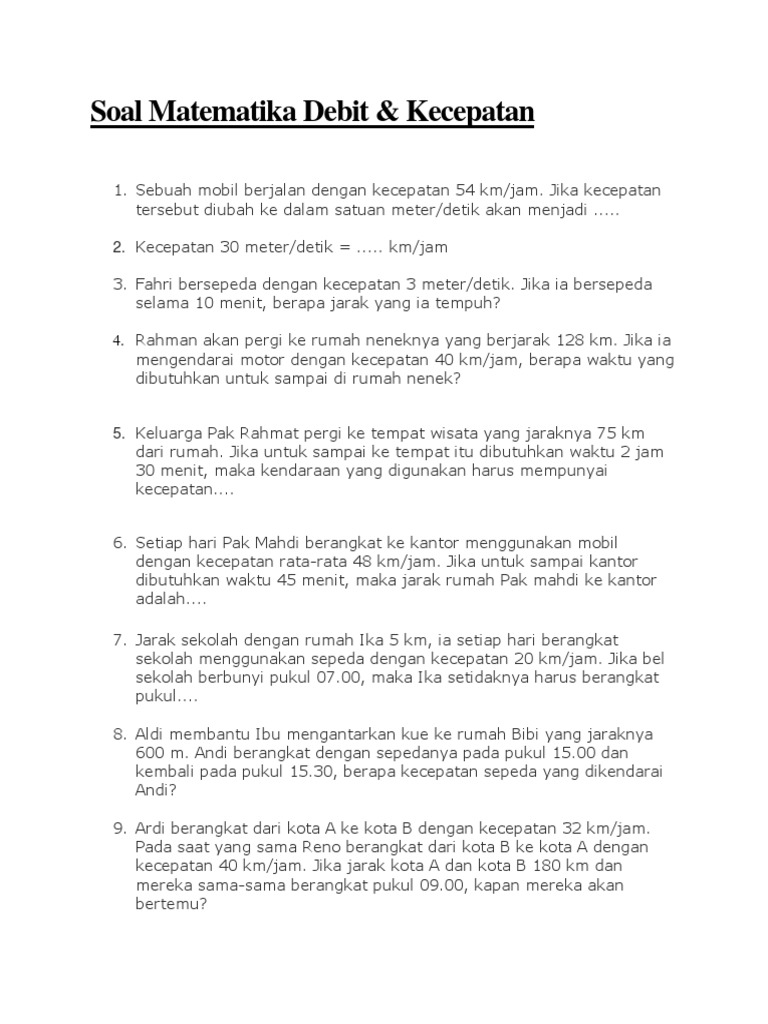 Soal Matematika Debit & Kecepatan

1. Sebuah mobil berjalan dengan kecepatan 54 km/jam. Jika kecepatan tersebut diubah ke dalam satuan meter/detik akan menjadi .....

2. Kecepatan 30 meter/detik = ..... km/jam

3. Fahri bersepeda dengan kecepatan 3 meter/detik. Jika ia bersepeda selama 10 menit, berapa jarak yang ia tempuh?

4. Rahman akan pergi ke rumah neneknya yang berjarak 128 km. Jika ia mengendarai motor dengan kecepatan 40 km/jam, berapa waktu yang dibutuhkan untuk sampai di rumah nenek?

5. Keluarga Pak Rahmat pergi ke tempat wisata yang jaraknya 75 km dari rumah. Jika untuk sampai ke tempat itu dibutuhkan waktu 2 jam 30 menit, maka kendaraan yang digunakan harus mempunyai kecepatan....

6. Setiap hari Pak Mahdi berangkat ke kantor menggunakan mobil dengan kecepatan rata-rata 48 km/jam. Jika untuk sampai kantor dibutuhkan waktu 45 menit, maka jarak rumah Pak mahdi ke kantor adalah....

7. Jarak sekolah dengan rumah Ika 5 km, ia setiap hari berangkat sekolah menggunakan sepeda dengan kecepatan 20 km/jam. Jika bel sekolah berbunyi pukul 07.00, maka Ika setidaknya harus berangkat pukul....

8. Aldi membantu Ibu mengantarkan kue ke rumah Bibi yang jaraknya 600 m. Andi berangkat dengan sepedanya pada pukul 15.00 dan kembali pada pukul 15.30, berapa kecepatan sepeda yang dikendarai Andi?

9. Ardi berangkat dari kota A ke kota B dengan kecepatan 32 km/jam. Pada saat yang sama Reno berangkat dari kota B ke kota A dengan kecepatan 40 km/jam. Jika jarak kota A dan kota B 180 km dan mereka sama-sama berangkat pukul 09.00, kapan mereka akan bertemu?